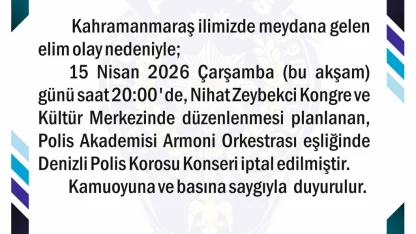 Kahramanmaraş ilimizde meydana gelen elim olay nedeniyle;

15 Nisan 2026 Çarşamba (bu akşam) günü saat 20:00'de, Nihat Zeybekci Kongre ve Kültür Merkezinde düzenlenmesi planlanan, Polis Akademisi Armoni Orkestrası eşliğinde Denizli Polis Korosu Konseri iptal edilmiştir.

Kamuoyuna ve basına saygıyla duyurulur.